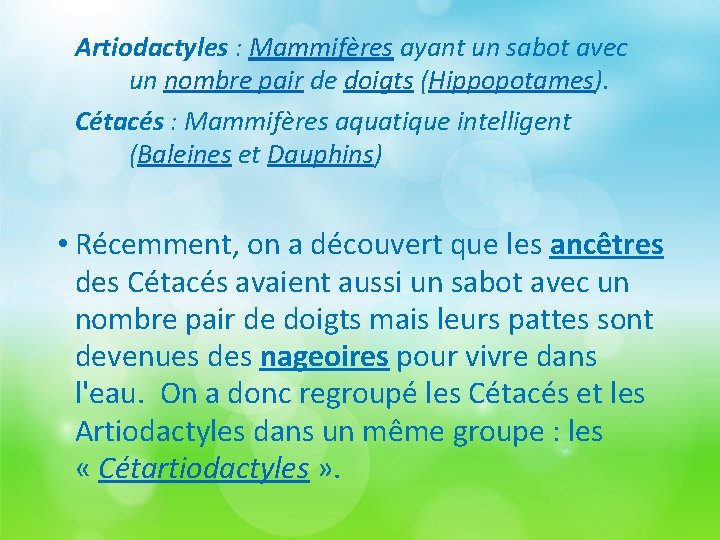 Artiodactyles : Mammifères ayant un sabot avec un nombre pair de doigts (Hippopotames).

Cétacés : Mammifères aquatique intelligent (Baleines et Dauphins)

• Récemment, on a découvert que les ancêtres des Cétacés avaient aussi un sabot avec un nombre pair de doigts mais leurs pattes sont devenues des nageoires pour vivre dans l'eau. On a donc regroupé les Cétacés et les Artiodactyles dans un même groupe : les « Cétartiodactyles ».